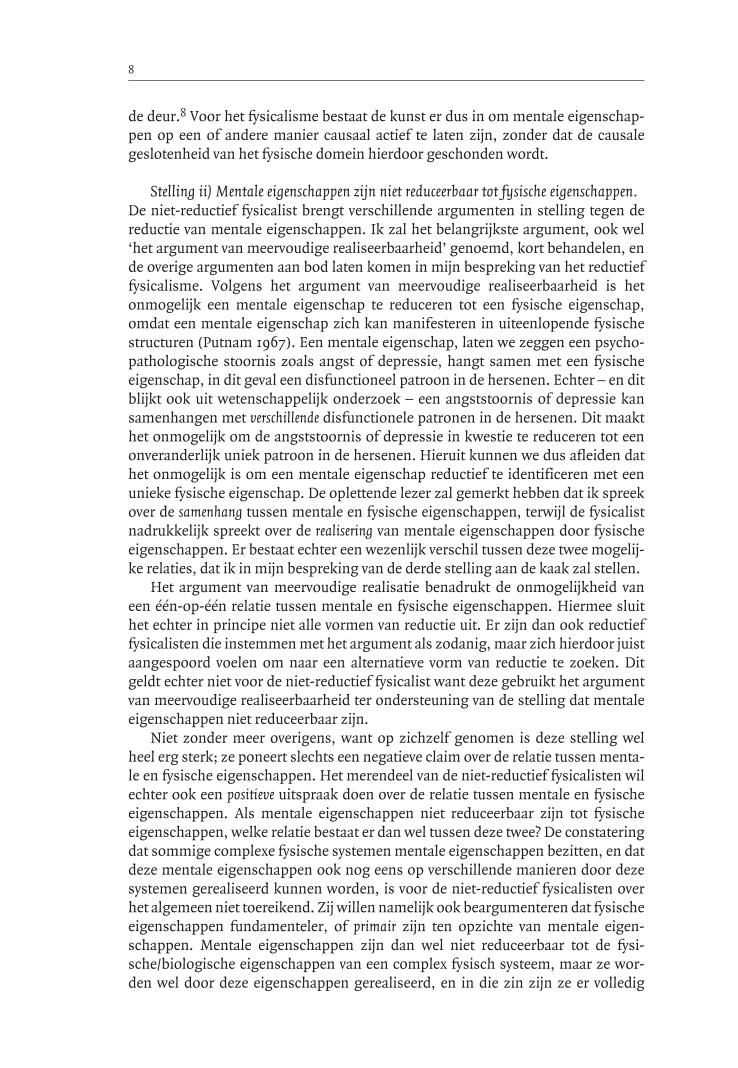 8

de deur.$^8$ Voor het fysicalisme bestaat de kunst er dus in om mentale eigenschappen op een of andere manier causaal actief te laten zijn, zonder dat de causale geslotenheid van het fysische domein hierdoor geschonden wordt.

Stelling ii) Mentale eigenschappen zijn niet reduceerbaar tot fysische eigenschappen. De niet-reductief fysicalist brengt verschillende argumenten in stelling tegen de reductie van mentale eigenschappen. Ik zal het belangrijkste argument, ook wel 'het argument van meervoudige realiseerbaarheid' genoemd, kort behandelen, en de overige argumenten aan bod laten komen in mijn bespreking van het reductief fysicalisme. Volgens het argument van meervoudige realiseerbaarheid is het onmogelijk een mentale eigenschap te reduceren tot een fysische eigenschap, omdat een mentale eigenschap zich kan manifesteren in uiteenlopende fysische structuren (Putnam 1967). Een mentale eigenschap, laten we zeggen een psychopathologische stoornis zoals angst of depressie, hangt samen met een fysische eigenschap, in dit geval een disfunctioneel patroon in de hersenen. Echter – en dit blijkt ook uit wetenschappelijk onderzoek – een angststoornis of depressie kan samenhangen met verschillende disfunctionele patronen in de hersenen. Dit maakt het onmogelijk om de angststoornis of depressie in kwestie te reduceren tot een onveranderlijk uniek patroon in de hersenen. Hieruit kunnen we dus afleiden dat het onmogelijk is om een mentale eigenschap reductief te identificeren met een unieke fysische eigenschap. De oplettende lezer zal gemerkt hebben dat ik spreek over de samenhang tussen mentale en fysische eigenschappen, terwijl de fysicalist nadrukkelijk spreekt over de realisering van mentale eigenschappen door fysische eigenschappen. Er bestaat echter een wezenlijk verschil tussen deze twee mogelijke relaties, dat ik in mijn bespreking van de derde stelling aan de kaak zal stellen.

Het argument van meervoudige realisatie benadrukt de onmogelijkheid van een één-op-één relatie tussen mentale en fysische eigenschappen. Hiermee sluit het echter in principe niet alle vormen van reductie uit. Er zijn dan ook reductief fysicalisten die instemmen met het argument als zodanig, maar zich hierdoor juist aangespoord voelen om naar een alternatieve vorm van reductie te zoeken. Dit geldt echter niet voor de niet-reductief fysicalist want deze gebruikt het argument van meervoudige realiseerbaarheid ter ondersteuning van de stelling dat mentale eigenschappen niet reduceerbaar zijn.

Niet zonder meer overigens, want op zichzelf genomen is deze stelling wel heel erg sterk; ze poneert slechts een negatieve claim over de relatie tussen mentale en fysische eigenschappen. Het merendeel van de niet-reductief fysicalisten wil echter ook een positieve uitspraak doen over de relatie tussen mentale en fysische eigenschappen. Als mentale eigenschappen niet reduceerbaar zijn tot fysische eigenschappen, welke relatie bestaat er dan wel tussen deze twee? De constatering dat sommige complexe fysische systemen mentale eigenschappen bezitten, en dat deze mentale eigenschappen ook nog eens op verschillende manieren door deze systemen gerealiseerd kunnen worden, is voor de niet-reductief fysicalisten over het algemeen niet toereikend. Zij willen namelijk ook beargumenteren dat fysische eigenschappen fundamenteler, of primair zijn ten opzichte van mentale eigenschappen. Mentale eigenschappen zijn dan wel niet reduceerbaar tot de fysische/biologische eigenschappen van een complex fysisch systeem, maar ze worden wel door deze eigenschappen gerealiseerd, en in die zin zijn ze er volledig